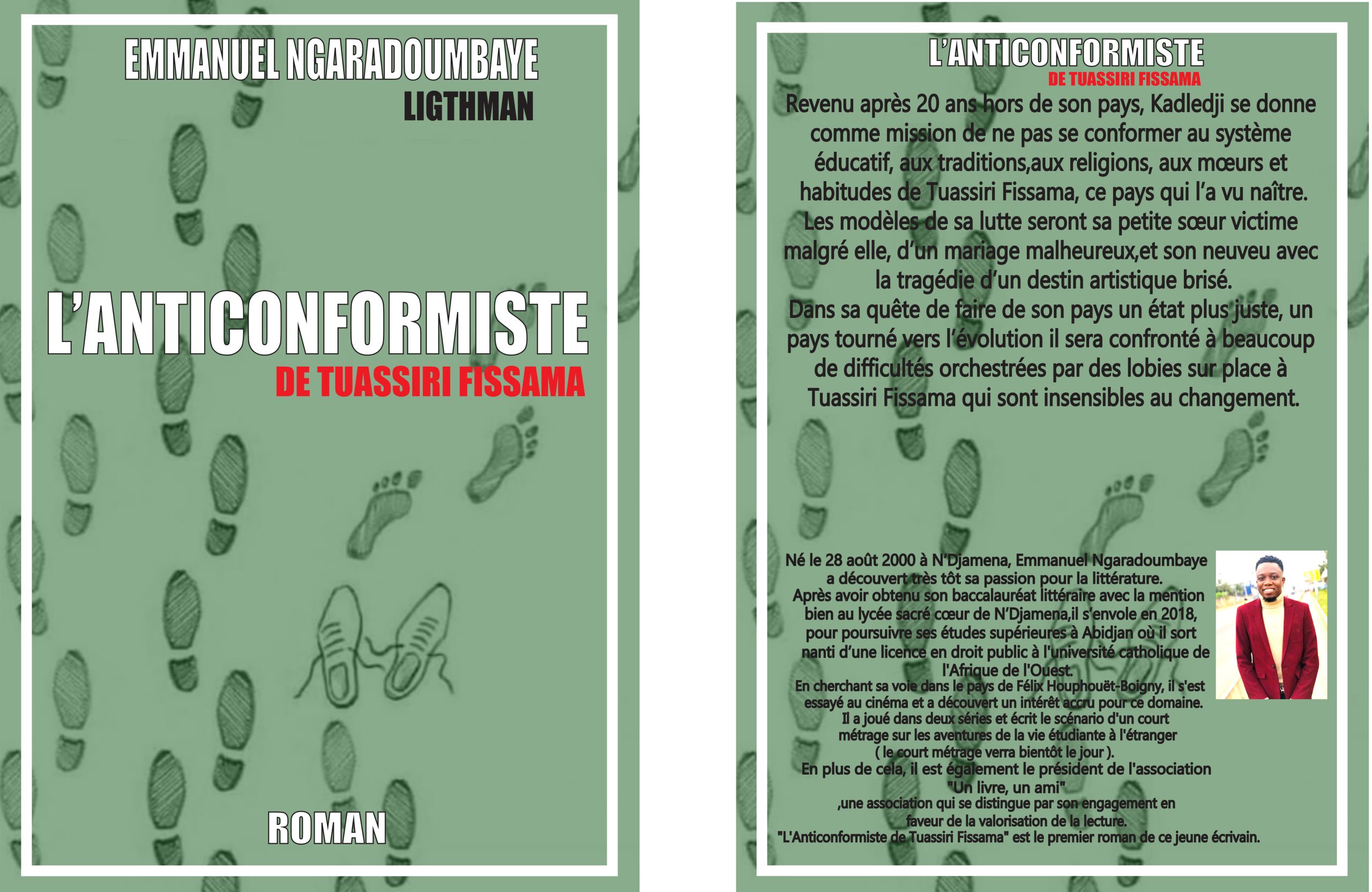 EMMANUEL NGARADOUMBAYE
LIGTHMAN

L'ANTICONFORMISTE
DE TUASSIRI FISSAMA

ROMAN

L'ANTICONFORMISTE
DE TUASSIRI FISSAMA

Revenu après 20 ans hors de son pays, Kadledji se donne comme mission de ne pas se conformer au système éducatif, aux traditions,aux religions, aux mœurs et habitudes de Tuassiri Fissama, ce pays qui l'a vu naître.
Les modèles de sa lutte seront sa petite sœur victime malgré elle, d'un mariage malheureux,et son neuveu avec la tragédie d'un destin artistique brisé.
Dans sa quête de faire de son pays un état plus juste, un pays tourné vers l'évolution il sera confronté à beaucoup de difficultés orchestrées par des lobies sur place à Tuassiri Fissama qui sont insensibles au changement.

Né le 28 août 2000 à N'Djamena, Emmanuel Ngaradoumbaye a découvert très tôt sa passion pour la littérature.
Après avoir obtenu son baccalauréat littéraire avec la mention bien au lycée sacré cœur de N'Djamena,il s'envole en 2018, pour poursuivre ses études supérieures à Abidjan où il sort nanti d'une licence en droit public à l'université catholique de l'Afrique de l'Ouest.
En cherchant sa voie dans le pays de Félix Houphouët-Boigny, il s'est essayé au cinéma et a découvert un intérêt accru pour ce domaine.
Il a joué dans deux séries et écrit le scénario d'un court métrage sur les aventures de la vie étudiante à l'étranger ( le court métrage verra bientôt le jour ).
En plus de cela, il est également le président de l'association "Un livre, un ami" ,une association qui se distingue par son engagement en faveur de la valorisation de la lecture.
"L'Anticonformiste de Tuassiri Fissama" est le premier roman de ce jeune écrivain.